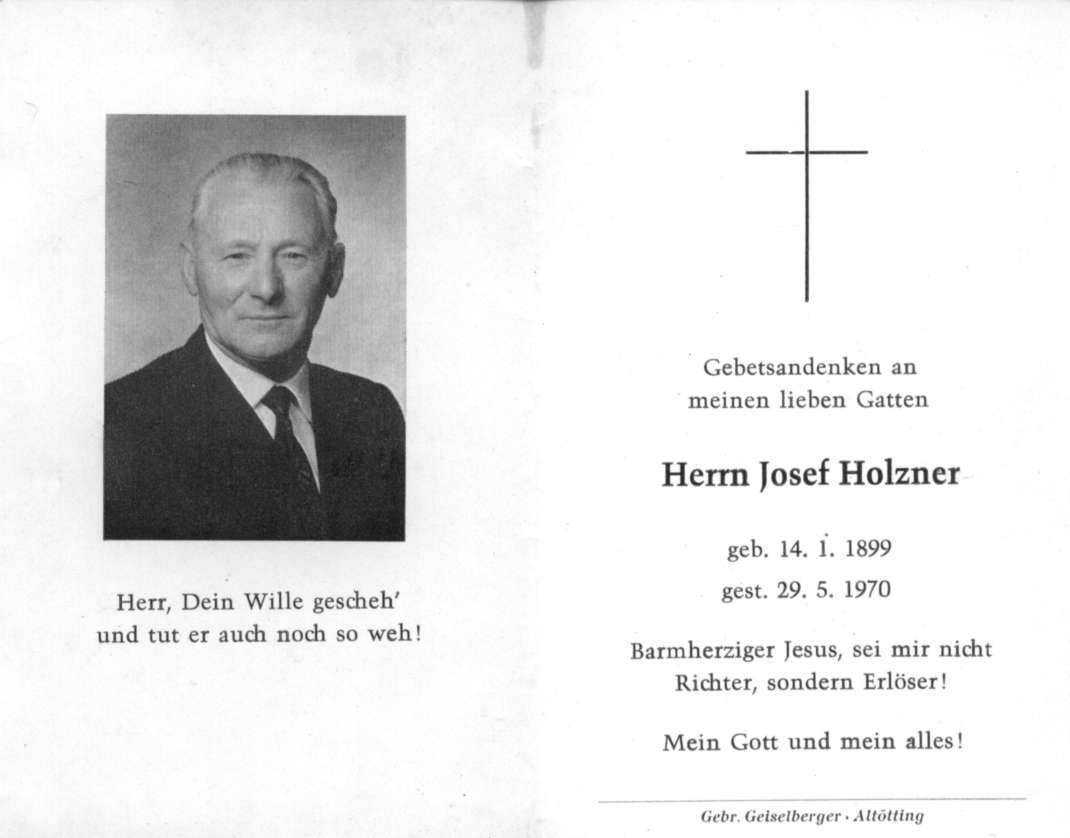 Herr, Dein Wille gescheh'
und tut er auch noch so weh!

Gebetsandenken an
meinen lieben Gatten

Herrn Josef Holzner

geb. 14. 1. 1899
gest. 29. 5. 1970

Barmherziger Jesus, sei mir nicht
Richter, sondern Erlöser!

Mein Gott und mein alles!

Gebr. Geiselberger · Altötting